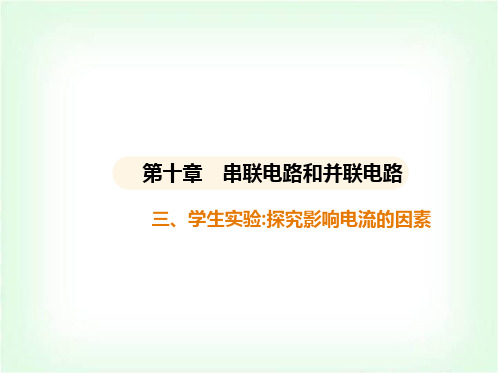 第十章　串联电路和并联电路

三、学生实验:探究影响电流的因素